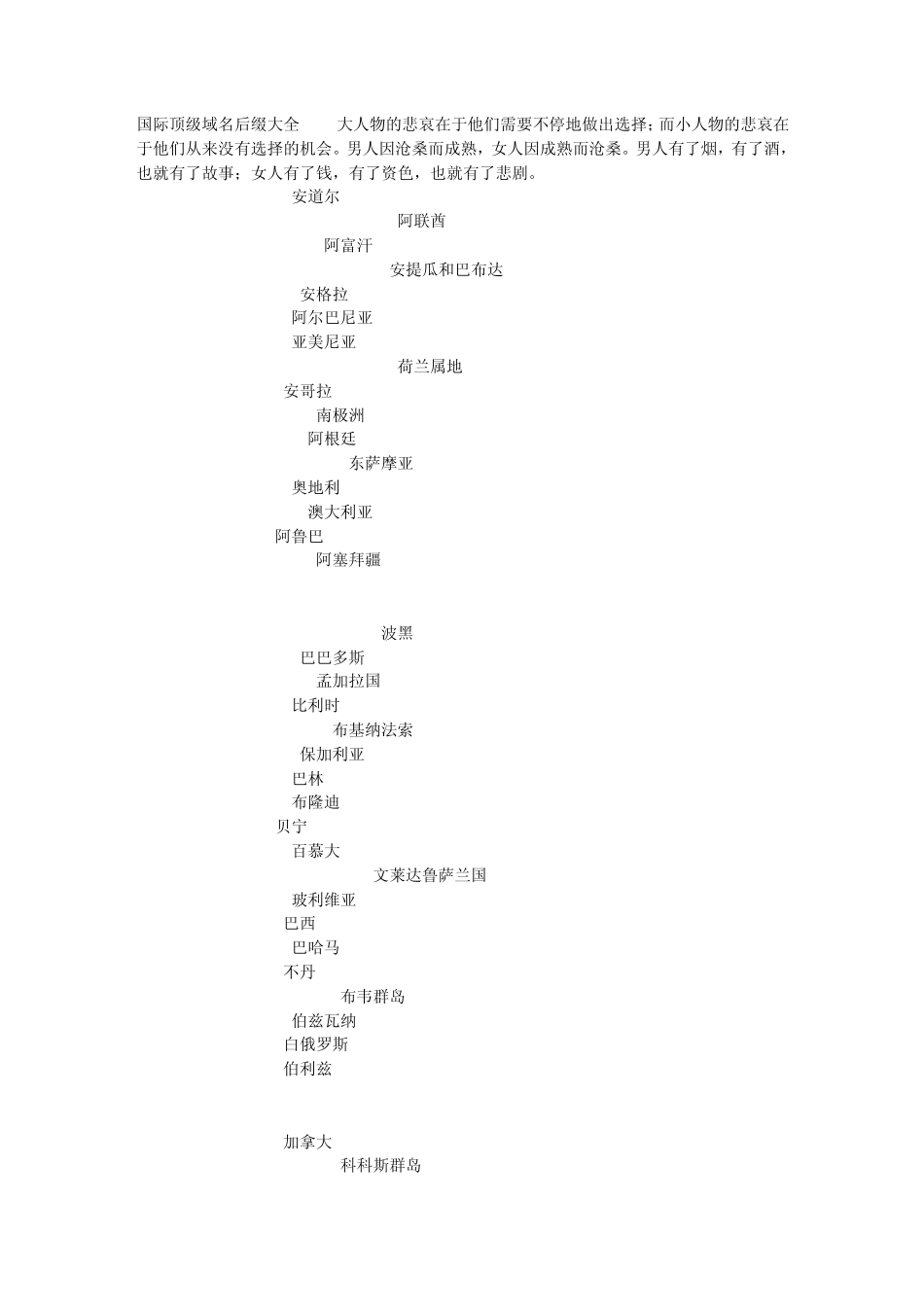 国际顶级域名后缀大全　　大人物的悲哀在于他们需要不停地做出选择；而小人物的悲哀在于他们从来没有选择的机会。男人因沧桑而成熟，女人因成熟而沧桑。男人有了烟，有了酒，也就有了故事；女人有了钱，有了资色，也就有了悲剧。

安道尔
阿联酋
阿富汗
安提瓜和巴布达
安格拉
阿尔巴尼亚
亚美尼亚
荷兰属地
安哥拉
南极洲
阿根廷
东萨摩亚
奥地利
澳大利亚
阿鲁巴
阿塞拜疆

波黑
巴巴多斯
孟加拉国
比利时
布基纳法索
保加利亚
巴林
布隆迪
贝宁
百慕大
文莱达鲁萨兰国
玻利维亚
巴西
巴哈马
不丹
布韦群岛
伯兹瓦纳
白俄罗斯
伯利兹

加拿大
科科斯群岛